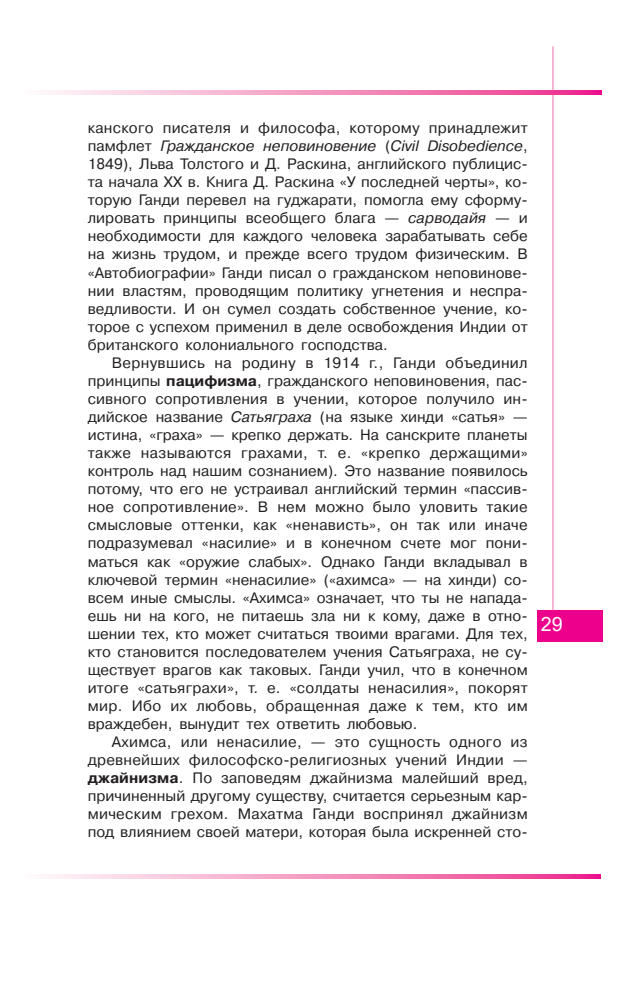 канского писателя и философа, которому принадлежит памфлет Гражданское неповиновение (Civil Disobedience, 1849), Льва Толстого и Д. Раскина, английского публициста начала XX в. Книга Д. Раскина «У последней черты», которую Ганди перевел на гуджарати, помогла ему сформулировать принципы всеобщего блага — сарводайя — и необходимости для каждого человека зарабатывать себе на жизнь трудом, и прежде всего трудом физическим. В «Автобиографии» Ганди писал о гражданском неповиновении властям, проводящим политику угнетения и несправедливости. И он сумел создать собственное учение, которое с успехом применил в деле освобождения Индии от британского колониального господства.

Вернувшись на родину в 1914 г., Ганди объединил принципы пацифизма, гражданского неповиновения, пассивного сопротивления в учении, которое получило индийское название Сатьяграха (на языке хинди «сатья» — истина, «граха» — крепко держать. На санскрите планеты также называются грахами, т. е. «крепко держащими» контроль над нашим сознанием). Это название появилось потому, что его не устраивал английский термин «пассивное сопротивление». В нем можно было уловить такие смысловые оттенки, как «ненависть», он так или иначе подразумевал «насилие» и в конечном счете мог пониматься как «оружие слабых». Однако Ганди вкладывал в ключевой термин «ненасилие» («ахимса» — на хинди) совсем иные смыслы. «Ахимса» означает, что ты не нападаешь ни на кого, не питаешь зла ни к кому, даже в отношении тех, кто может считаться твоими врагами. Для тех, кто становится последователем учения Сатьяграха, не существует врагов как таковых. Ганди учил, что в конечном итоге «сатьяграхи», т. е. «солдаты ненасилия», покорят мир. Ибо их любовь, обращенная даже к тем, кто им враждебен, вынудит тех ответить любовью.

Ахимса, или ненасилие, — это сущность одного из древнейших философско-религиозных учений Индии — джайнизма. По заповедям джайнизма малейший вред, причиненный другому существу, считается серьезным кармическим грехом. Махатма Ганди воспринял джайнизм под влиянием своей матери, которая была искренней сто-

29